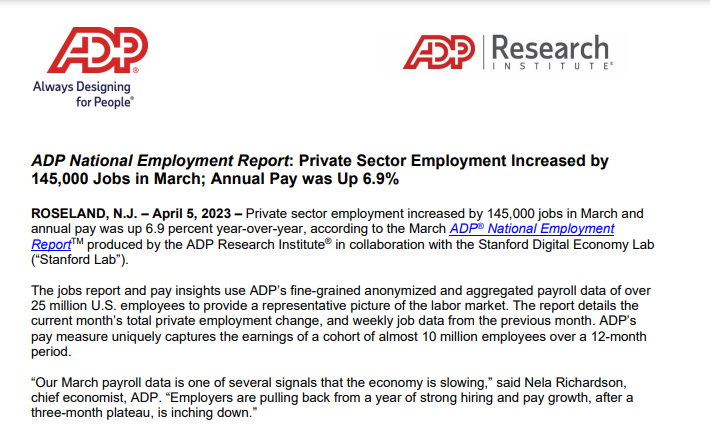 ADP®
Always Designing for People®

ADP | Research INSTITUTE®

ADP National Employment Report: Private Sector Employment Increased by 145,000 Jobs in March; Annual Pay was Up 6.9%

ROSELAND, N.J. – April 5, 2023 – Private sector employment increased by 145,000 jobs in March and annual pay was up 6.9 percent year-over-year, according to the March ADP® National Employment Report™ produced by the ADP Research Institute® in collaboration with the Stanford Digital Economy Lab ("Stanford Lab").

The jobs report and pay insights use ADP's fine-grained anonymized and aggregated payroll data of over 25 million U.S. employees to provide a representative picture of the labor market. The report details the current month's total private employment change, and weekly job data from the previous month. ADP's pay measure uniquely captures the earnings of a cohort of almost 10 million employees over a 12-month period.

"Our March payroll data is one of several signals that the economy is slowing," said Nela Richardson, chief economist, ADP. "Employers are pulling back from a year of strong hiring and pay growth, after a three-month plateau, is inching down."